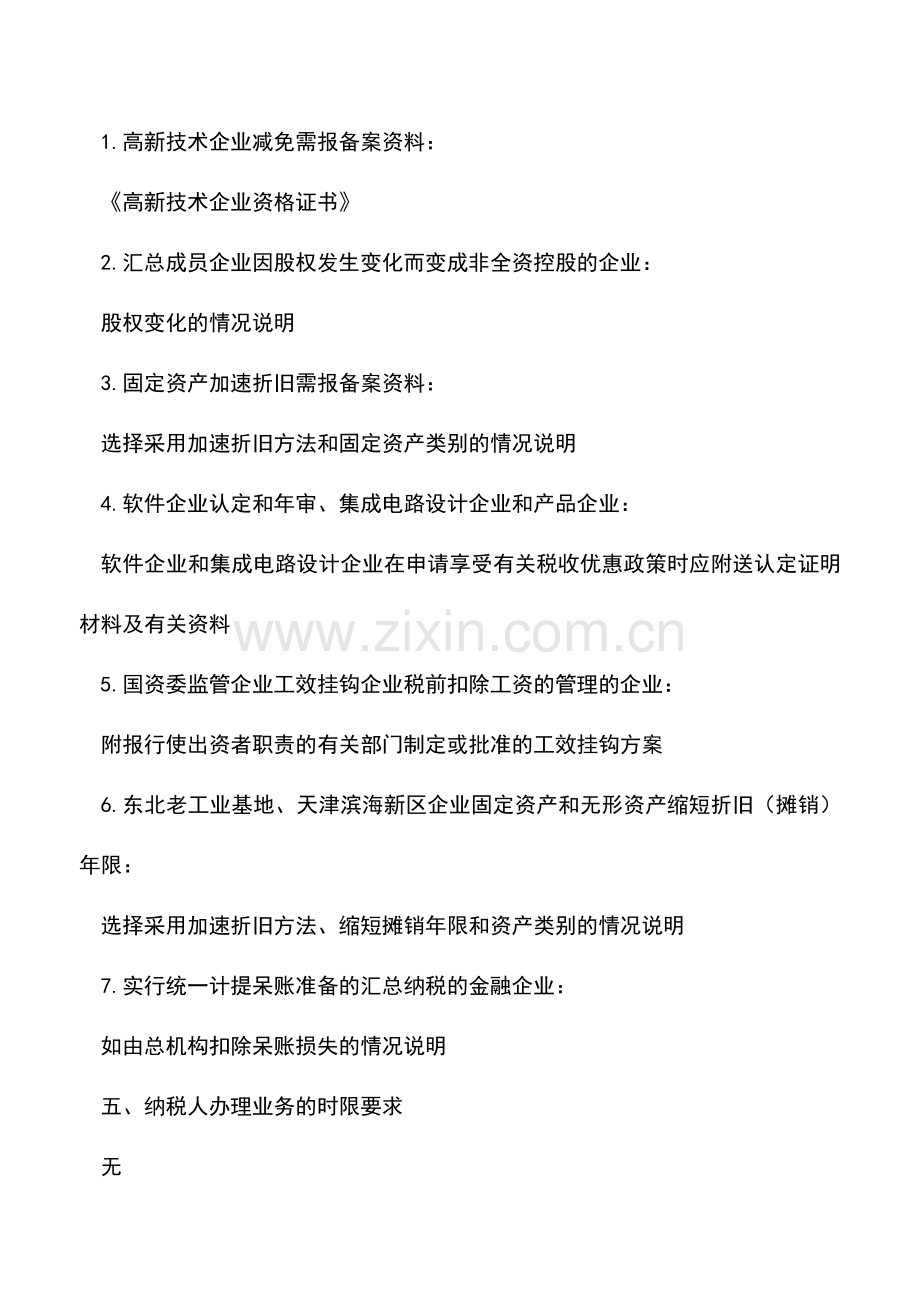 1.高新技术企业减免需报备案资料：

《高新技术企业资格证书》

2.汇总成员企业因股权发生变化而变成非全资控股的企业：

股权变化的情况说明

3.固定资产加速折旧需报备案资料：

选择采用加速折旧方法和固定资产类别的情况说明

4.软件企业认定和年审、集成电路设计企业和产品企业：

软件企业和集成电路设计企业在申请享受有关税收优惠政策时应附送认定证明材料及有关资料

www.zixin.com.cn

5.国资委监管企业工效挂钩企业税前扣除工资的管理的企业：

附报行使出资者职责的有关部门制定或批准的工效挂钩方案

6.东北老工业基地、天津滨海新区企业固定资产和无形资产缩短折旧（摊销）年限：

选择采用加速折旧方法、缩短摊销年限和资产类别的情况说明

7.实行统一计提呆账准备的汇总纳税的金融企业：

如由总机构扣除呆账损失的情况说明

五、纳税人办理业务的时限要求

无